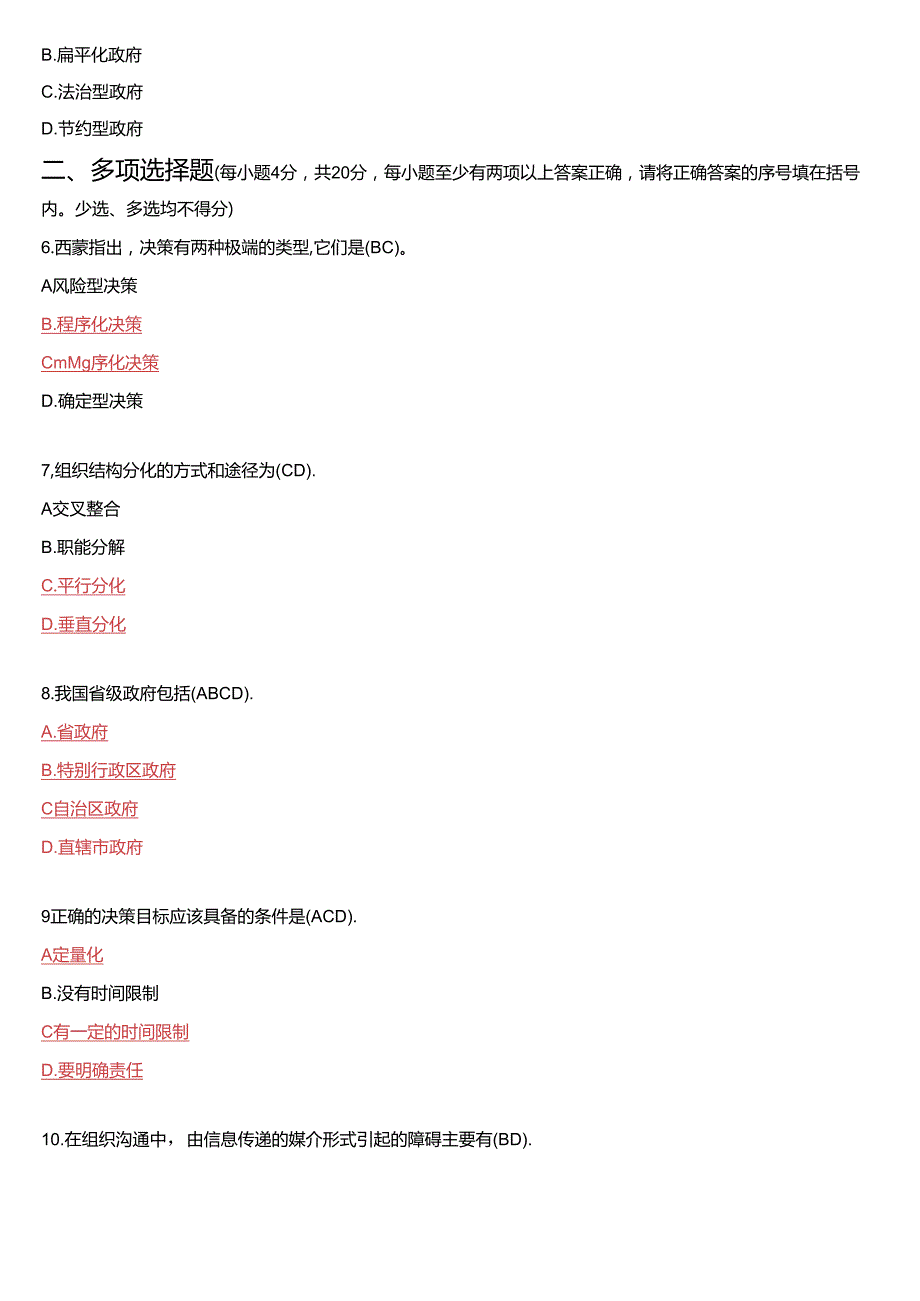 B.扁平化政府

C.法治型政府

D.节约型政府

二、多项选择题(每小题4分，共20分，每小题至少有两项以上答案正确，请将正确答案的序号填在括号内。少选、多选均不得分)

6.西蒙指出，决策有两种极端的类型,它们是(BC)。

A风险型决策

B.程序化决策

CmMg序化决策

D.确定型决策

7,组织结构分化的方式和途径为(CD).

A交叉整合

B.职能分解

C.平行分化

D.垂直分化

8.我国省级政府包括(ABCD).

A.省政府

B.特别行政区政府

C自治区政府

D.直辖市政府

9正确的决策目标应该具备的条件是(ACD).

A定量化

B.没有时间限制

C有一定的时间限制

D.要明确责任

10.在组织沟通中，由信息传递的媒介形式引起的障碍主要有(BD).